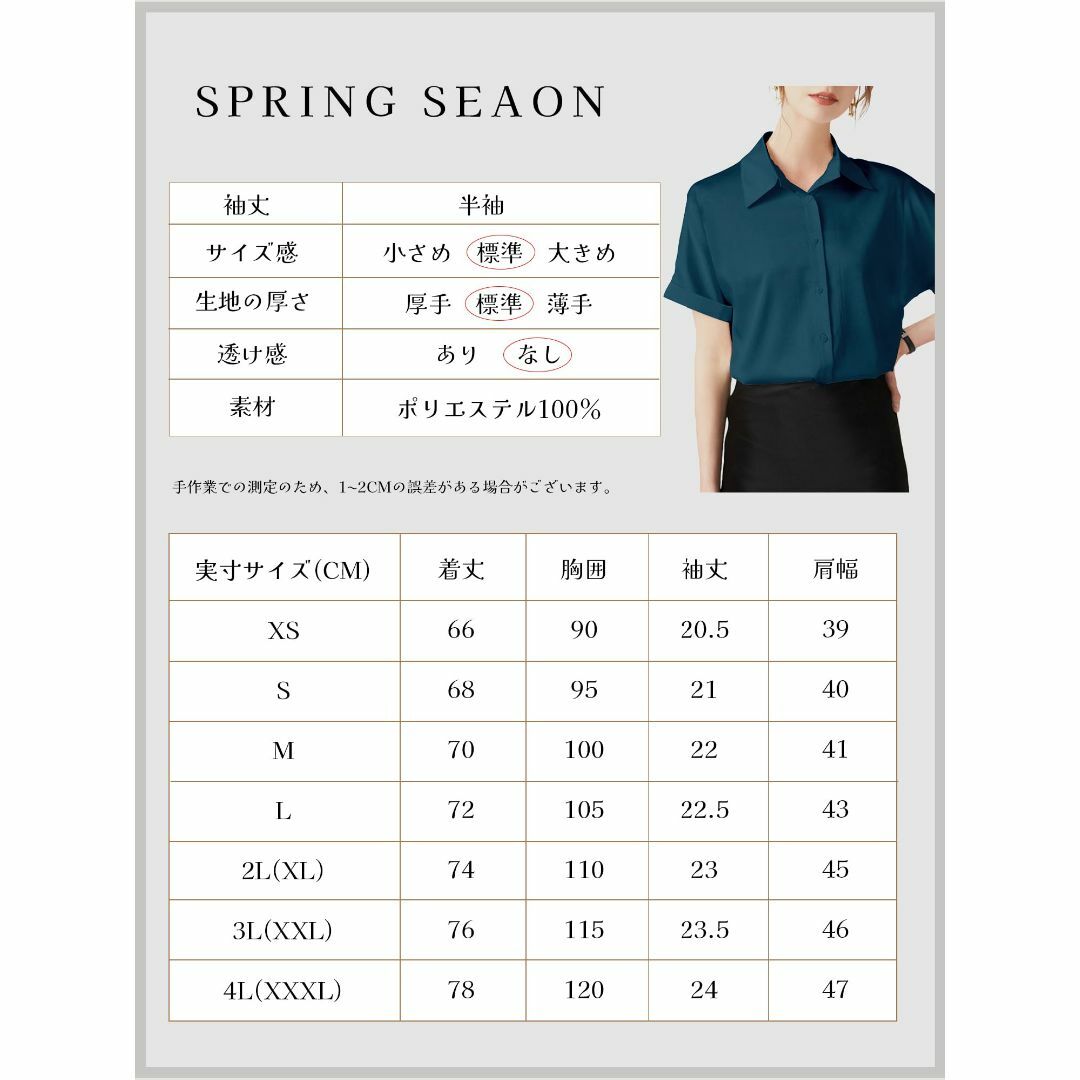 SPRING SEAON

| 袖丈 | 半袖 |
|---|---|
| サイズ感 | 小さめ 標準 大きめ |
| 生地の厚さ | 厚手 標準 薄手 |
| 透け感 | あり なし |
| 素材 | ポリエステル100% |

手作業での測定のため、1~2CMの誤差がある場合がございます。

| 実寸サイズ(CM) | 着丈 | 胸囲 | 袖丈 | 肩幅 |
|---|---|---|---|---|
| XS | 66 | 90 | 20.5 | 39 |
| S | 68 | 95 | 21 | 40 |
| M | 70 | 100 | 22 | 41 |
| L | 72 | 105 | 22.5 | 43 |
| 2L(XL) | 74 | 110 | 23 | 45 |
| 3L(XXL) | 76 | 115 | 23.5 | 46 |
| 4L(XXXL) | 78 | 120 | 24 | 47 |